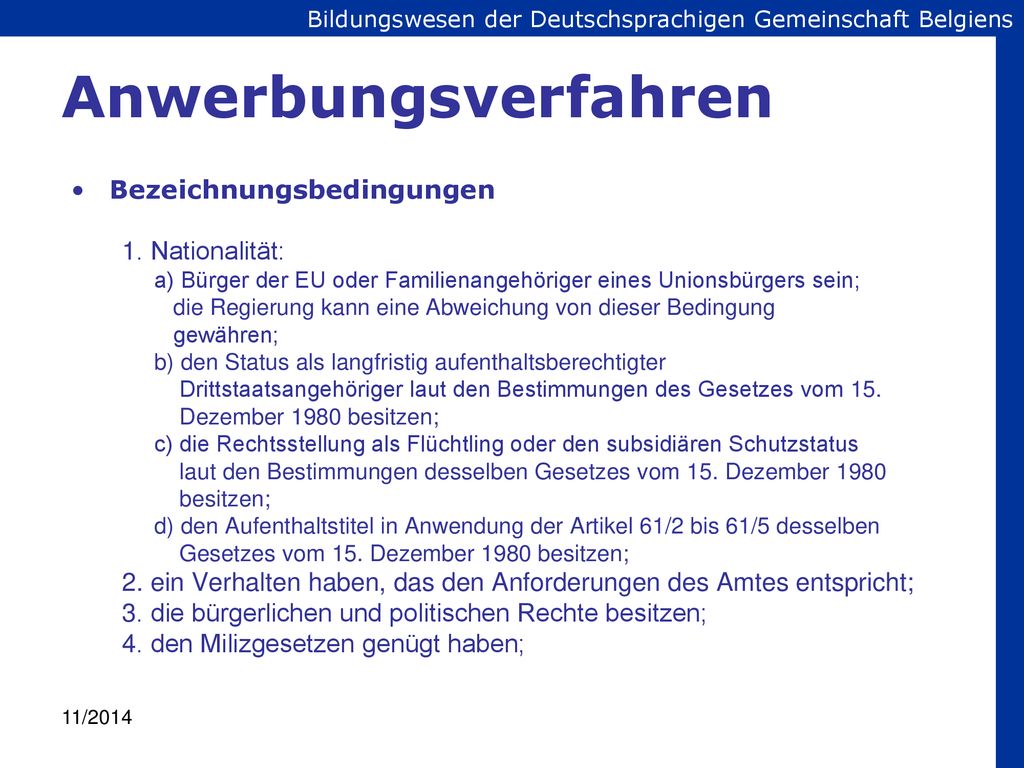 Bildungswesen der Deutschsprachigen Gemeinschaft Belgiens

Anwerbungsverfahren

• Bezeichnungsbedingungen

1. Nationalität:
a) Bürger der EU oder Familienangehöriger eines Unionsbürgers sein; die Regierung kann eine Abweichung von dieser Bedingung gewähren;
b) den Status als langfristig aufenthaltsberechtigter Drittstaatsangehöriger laut den Bestimmungen des Gesetzes vom 15. Dezember 1980 besitzen;
c) die Rechtsstellung als Flüchtling oder den subsidiären Schutzstatus laut den Bestimmungen desselben Gesetzes vom 15. Dezember 1980 besitzen;
d) den Aufenthaltstitel in Anwendung der Artikel 61/2 bis 61/5 desselben Gesetzes vom 15. Dezember 1980 besitzen;
2. ein Verhalten haben, das den Anforderungen des Amtes entspricht;
3. die bürgerlichen und politischen Rechte besitzen;
4. den Milizgesetzen genügt haben;

11/2014